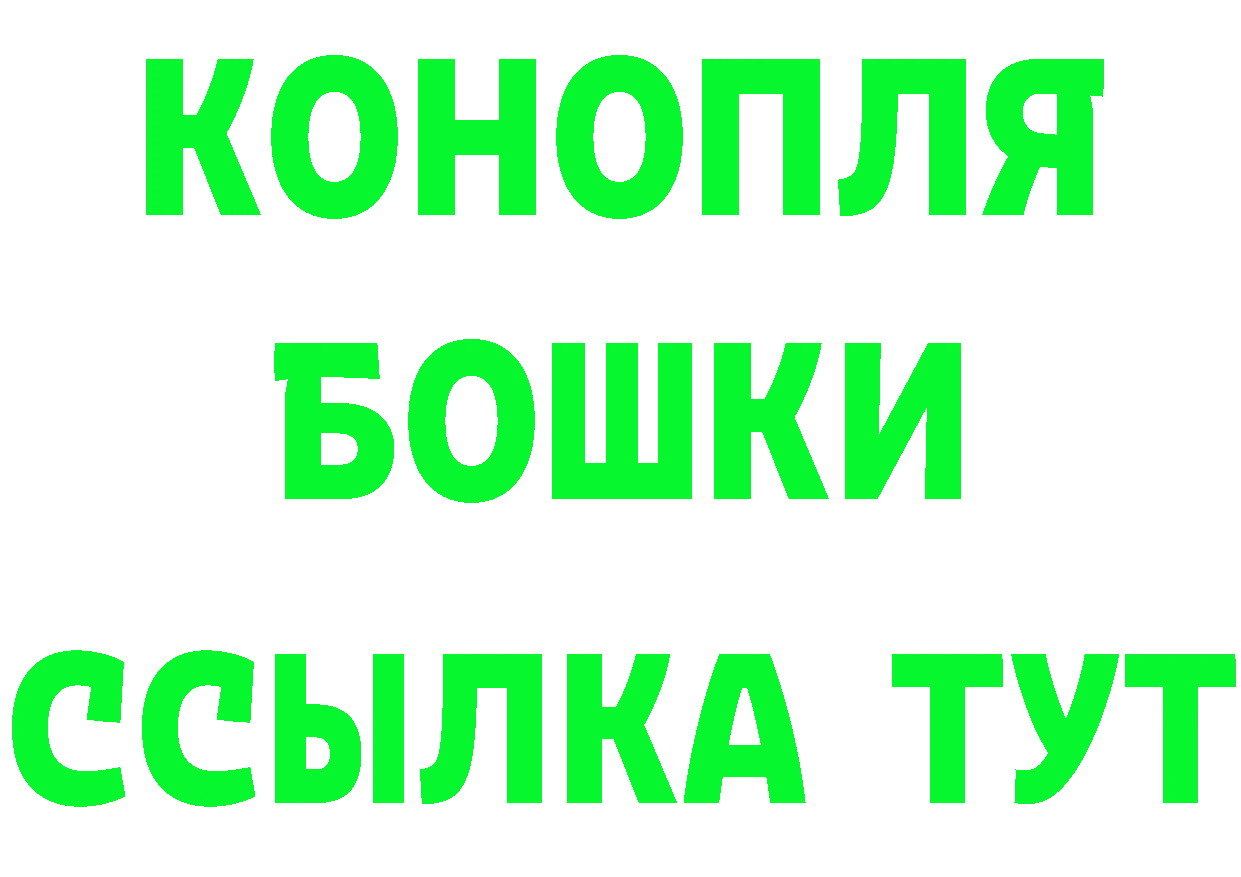 КОНОПЛЯ
БОШКИ
ССЫЛКА ТУТ